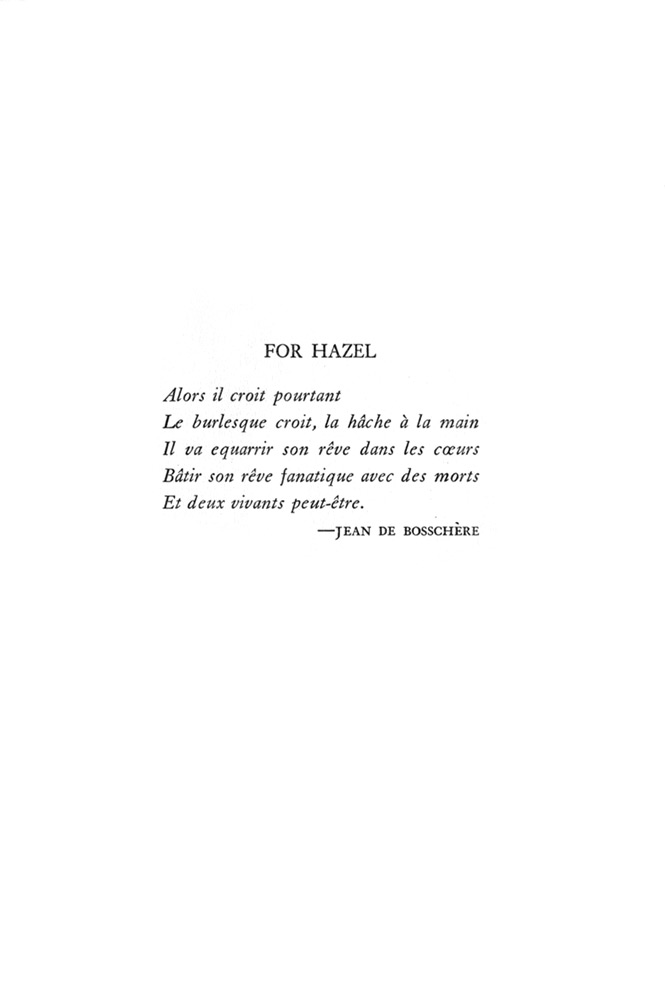 FOR HAZEL

Alors il croit pourtant
Le burlesque croit, la hâche à la main
Il va equarrir son rêve dans les cœurs
Bâtir son rêve fanatique avec des morts
Et deux vivants peut-être.

—JEAN DE BOSSCHÈRE